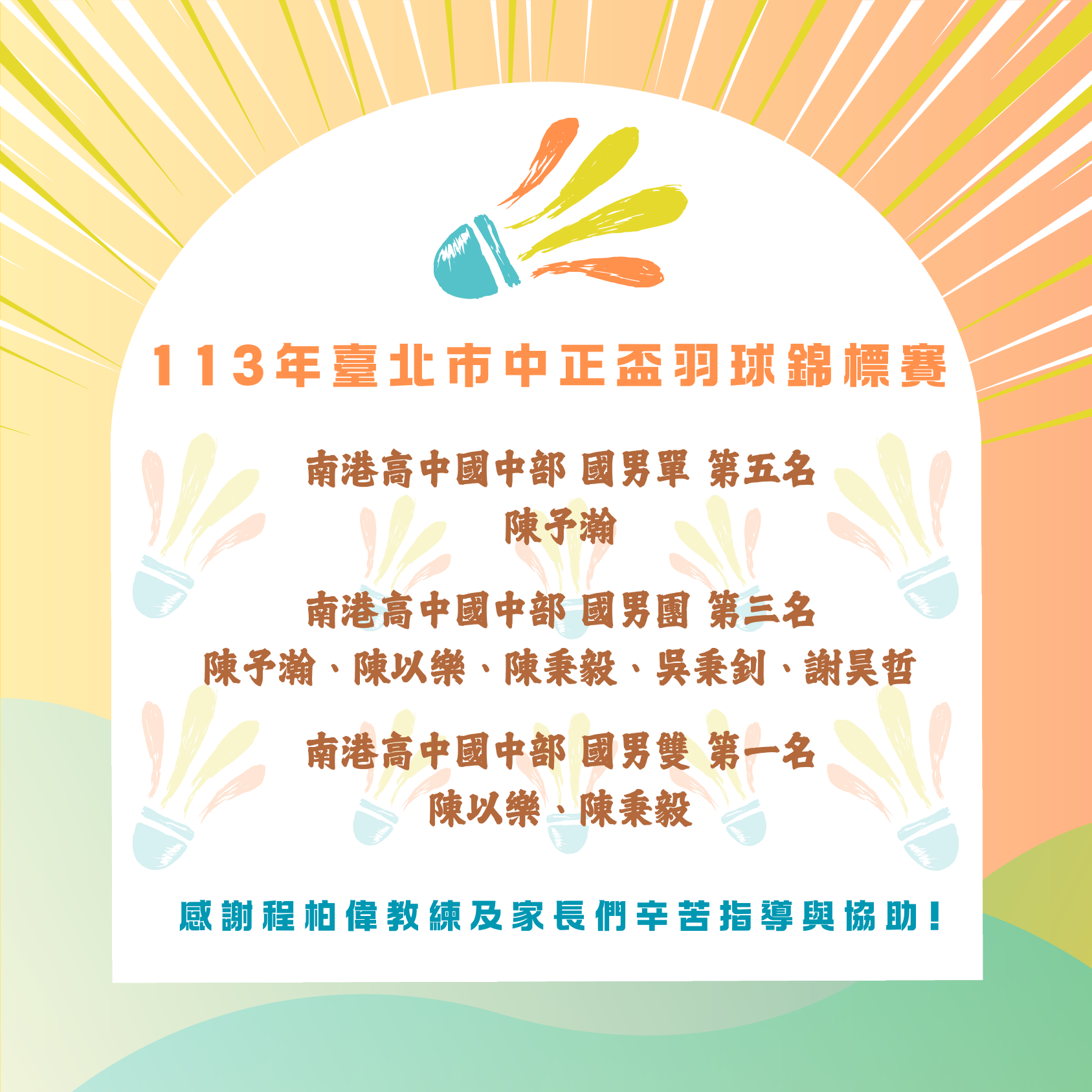 113年臺北市中正盃羽球錦標賽

南港高中國中部 國男單 第五名
陳予瀚

南港高中國中部 國男團 第三名
陳予瀚、陳以樂、陳秉毅、吳秉釗、謝昊哲

南港高中國中部 國男雙 第一名
陳以樂、陳秉毅

感謝程柏偉教練及家長們辛苦指導與協助！